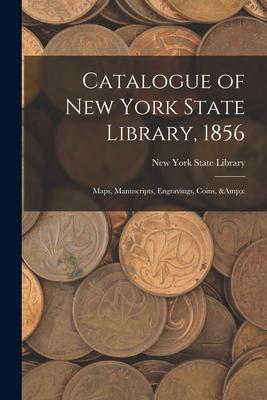 Catalogue of New York State Library, 1856

New York State Library

Maps, Manuscripts, Engravings, Coins, &Amp;c